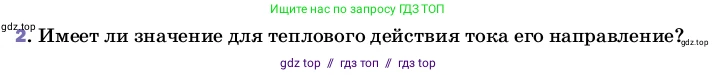 Ищите нас по запросу ГДЗ ТОП

gdz.top

2. Имеет ли значение для теплового действия тока его направление?

gdz.top

gdz top // гдз топ // гдз top